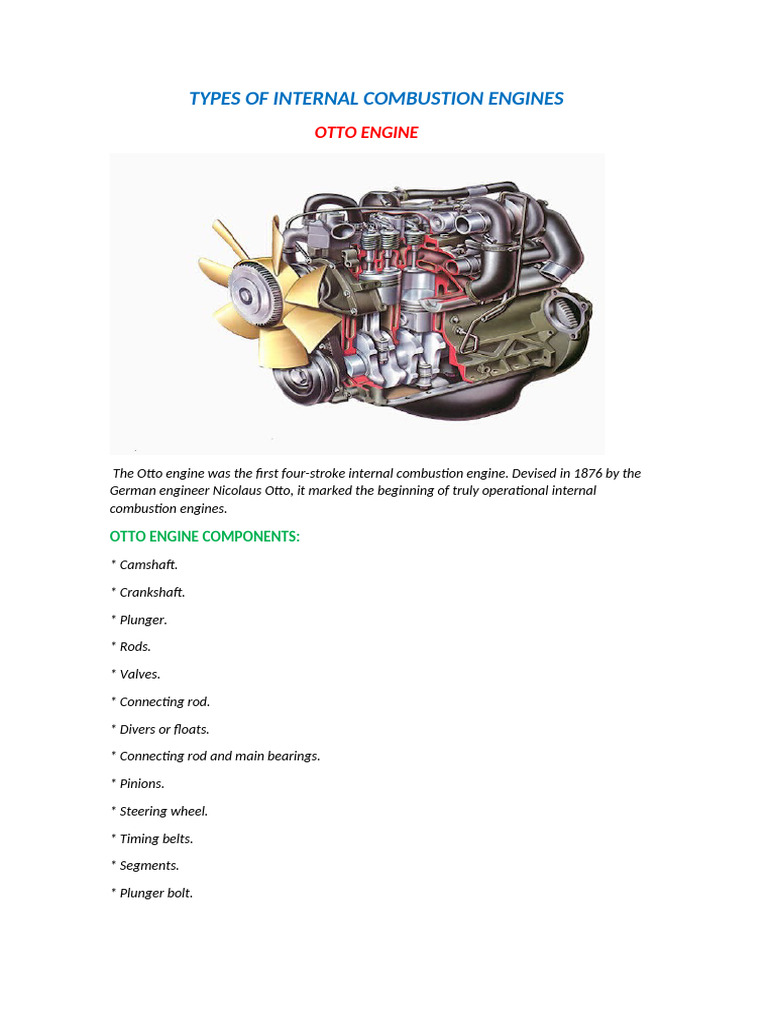 TYPES OF INTERNAL COMBUSTION ENGINES

OTTO ENGINE

The Otto engine was the first four-stroke internal combustion engine. Devised in 1876 by the German engineer Nicolaus Otto, it marked the beginning of truly operational internal combustion engines.

OTTO ENGINE COMPONENTS:

* Camshaft.

* Crankshaft.

* Plunger.

* Rods.

* Valves.

* Connecting rod.

* Divers or floats.

* Connecting rod and main bearings.

* Pinions.

* Steering wheel.

* Timing belts.

* Segments.

* Plunger bolt.